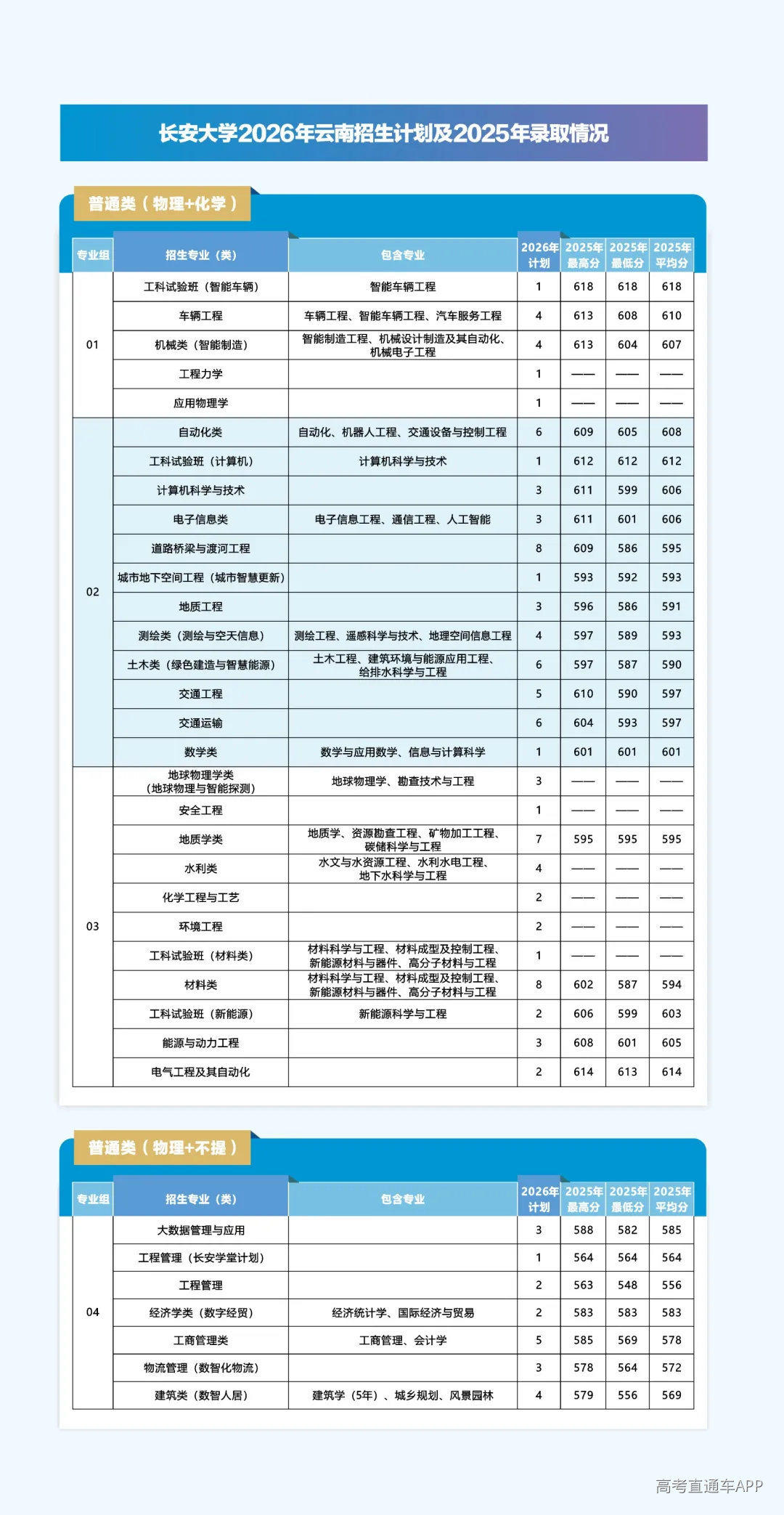 长安大学2026年云南招生计划及2025年录取情况

普通类（物理+化学）

| 专业组 | 招生专业（类） | 包含专业 | 2026年计划 | 2025年最高分 | 2025年最低分 | 2025年平均分 |
|---|---|---|---|---|---|---|
| 01 | 工科试验班（智能车辆） | 智能车辆工程 | 1 | 618 | 618 | 618 |
|  | 车辆工程 | 车辆工程、智能车辆工程、汽车服务工程 | 4 | 613 | 608 | 610 |
|  | 机械类（智能制造） | 智能制造工程、机械设计制造及其自动化、机械电子工程 | 4 | 613 | 604 | 607 |
|  | 工程力学 |  | 1 | —— | —— | —— |
|  | 应用物理学 |  | 1 | —— | —— | —— |
| 02 | 自动化类 | 自动化、机器人工程、交通设备与控制工程 | 6 | 609 | 605 | 608 |
|  | 工科试验班（计算机） | 计算机科学与技术 | 1 | 612 | 612 | 612 |
|  | 计算机科学与技术 |  | 3 | 611 | 599 | 606 |
|  | 电子信息类 | 电子信息工程、通信工程、人工智能 | 3 | 611 | 601 | 606 |
|  | 道路桥梁与渡河工程 |  | 8 | 609 | 586 | 595 |
|  | 城市地下空间工程（城市智慧更新） |  | 1 | 593 | 592 | 593 |
|  | 地质工程 |  | 3 | 596 | 586 | 591 |
|  | 测绘类（测绘与空天信息） | 测绘工程、遥感科学与技术、地理空间信息工程 | 4 | 597 | 589 | 593 |
|  | 土木类（绿色建造与智慧能源） | 土木工程、建筑环境与能源应用工程、给排水科学与工程 | 6 | 597 | 587 | 590 |
|  | 交通工程 |  | 5 | 610 | 590 | 597 |
|  | 交通运输 |  | 6 | 604 | 593 | 597 |
|  | 数学类 | 数学与应用数学、信息与计算科学 | 1 | 601 | 601 | 601 |
| 03 | 地球物理学类（地球物理与智能探测） | 地球物理学、勘查技术与工程 | 3 | —— | —— | —— |
|  | 安全工程 |  | 1 | —— | —— | —— |
|  | 地质学类 | 地质学、资源勘查工程、矿物加工工程、碳储科学与工程 | 7 | 595 | 595 | 595 |
|  | 水利类 | 水文与水资源工程、水利水电工程、地下水科学与工程 | 4 | —— | —— | —— |
|  | 化学工程与工艺 |  | 2 | —— | —— | —— |
|  | 环境工程 |  | 2 | —— | —— | —— |
|  | 工科试验班（材料类） | 材料科学与工程、材料成型及控制工程、新能源材料与器件、高分子材料与工程 | 1 | —— | —— | —— |
|  | 材料类 | 材料科学与工程、材料成型及控制工程、新能源材料与器件、高分子材料与工程 | 8 | 602 | 587 | 594 |
|  | 工科试验班（新能源） | 新能源科学与工程 | 2 | 606 | 599 | 603 |
|  | 能源与动力工程 |  | 3 | 608 | 601 | 605 |
|  | 电气工程及其自动化 |  | 2 | 614 | 613 | 614 |

普通类（物理+不提）

| 专业组 | 招生专业（类） | 包含专业 | 2026年计划 | 2025年最高分 | 2025年最低分 | 2025年平均分 |
|---|---|---|---|---|---|---|
| 04 | 大数据管理与应用 |  | 3 | 588 | 582 | 585 |
|  | 工程管理（长安学堂计划） |  | 1 | 564 | 564 | 564 |
|  | 工程管理 |  | 2 | 563 | 548 | 556 |
|  | 经济学类（数字经贸） | 经济统计学、国际经济与贸易 | 2 | 583 | 583 | 583 |
|  | 工商管理类 | 工商管理、会计学 | 5 | 585 | 569 | 578 |
|  | 物流管理（数智化物流） |  | 3 | 578 | 564 | 572 |
|  | 建筑类（数智人居） | 建筑学（5年）、城乡规划、风景园林 | 4 | 579 | 556 | 569 |

高考直通车APP